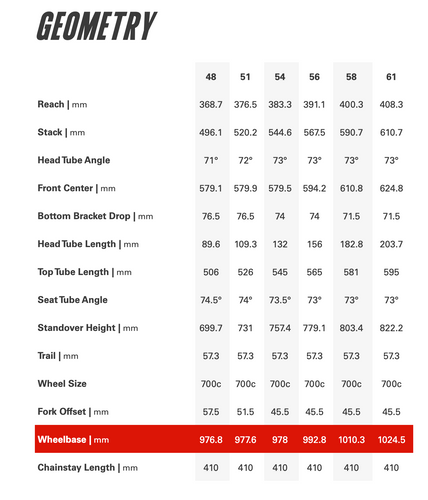 GEOMETRY

| | 48 | 51 | 54 | 56 | 58 | 61 |
|---|---|---|---|---|---|---|
| Reach \| mm | 368.7 | 376.5 | 383.3 | 391.1 | 400.3 | 408.3 |
| Stack \| mm | 496.1 | 520.2 | 544.6 | 567.5 | 590.7 | 610.7 |
| Head Tube Angle | 71° | 72° | 73° | 73° | 73° | 73° |
| Front Center \| mm | 579.1 | 579.9 | 579.5 | 594.2 | 610.8 | 624.8 |
| Bottom Bracket Drop \| mm | 76.5 | 76.5 | 74 | 74 | 71.5 | 71.5 |
| Head Tube Length \| mm | 89.6 | 109.3 | 132 | 156 | 182.8 | 203.7 |
| Top Tube Length \| mm | 506 | 526 | 545 | 565 | 581 | 595 |
| Seat Tube Angle | 74.5° | 74° | 73.5° | 73° | 73° | 73° |
| Standover Height \| mm | 699.7 | 731 | 757.4 | 779.1 | 803.4 | 822.2 |
| Trail \| mm | 57.3 | 57.3 | 57.3 | 57.3 | 57.3 | 57.3 |
| Wheel Size | 700c | 700c | 700c | 700c | 700c | 700c |
| Fork Offset \| mm | 57.5 | 51.5 | 45.5 | 45.5 | 45.5 | 45.5 |
| Wheelbase \| mm | 976.8 | 977.6 | 978 | 992.8 | 1010.3 | 1024.5 |
| Chainstay Length \| mm | 410 | 410 | 410 | 410 | 410 | 410 |